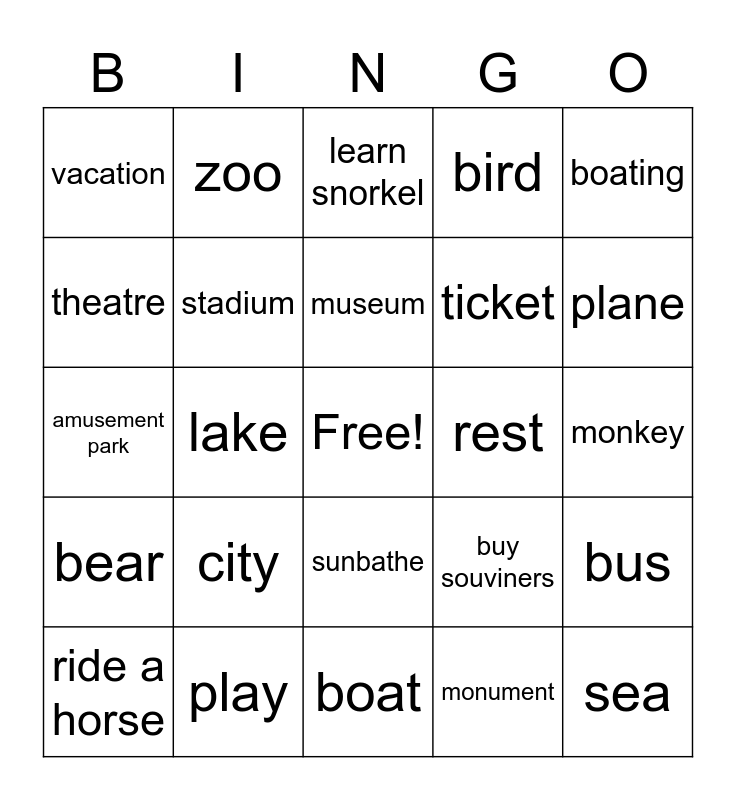 | B | I | N | G | O |
|---|---|---|---|---|
| vacation | zoo | learn snorkel | bird | boating |
| theatre | stadium | museum | ticket | plane |
| amusement park | lake | Free! | rest | monkey |
| bear | city | sunbathe | buy souviners | bus |
| ride a horse | play | boat | monument | sea |